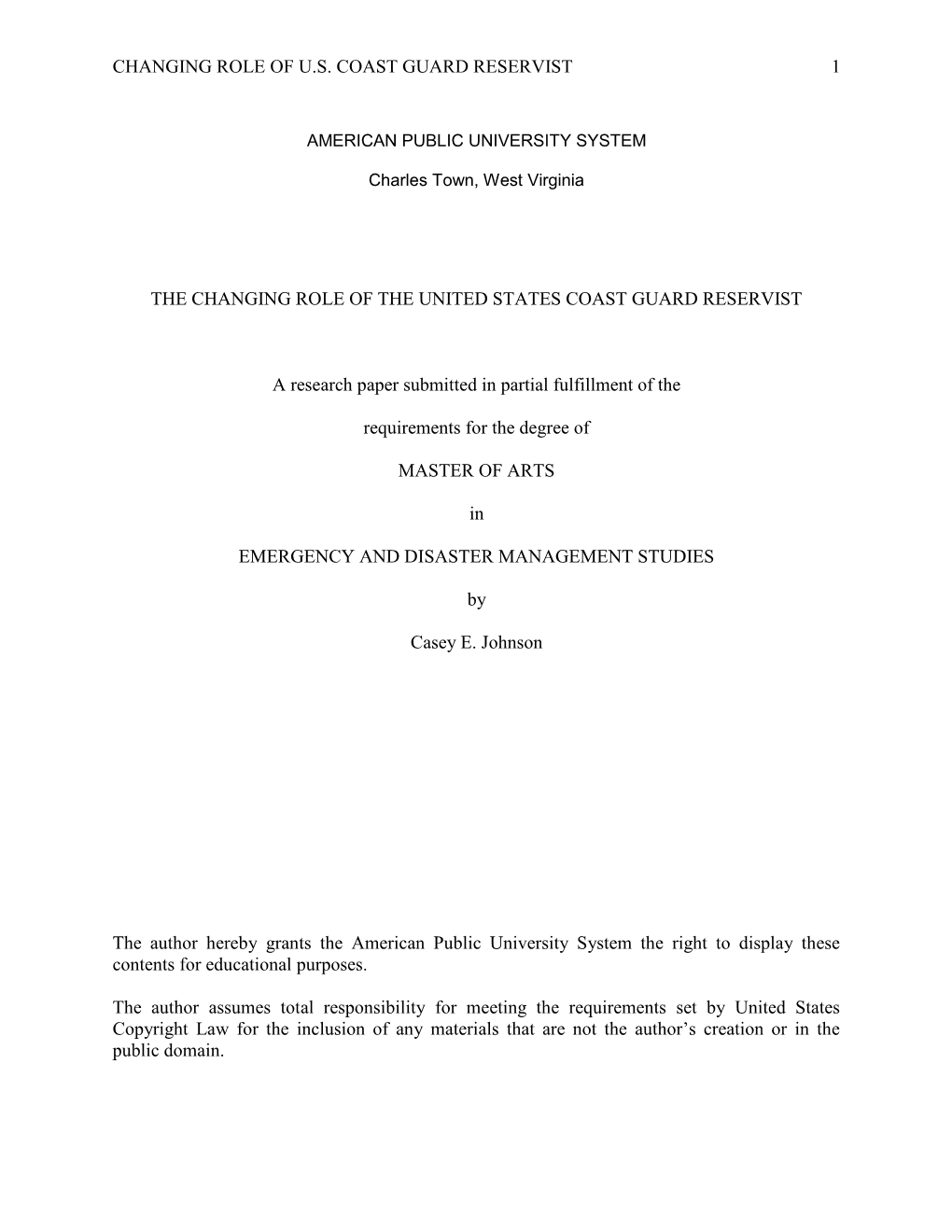 CHANGING ROLE OF U.S. COAST GUARD RESERVIST 1

AMERICAN PUBLIC UNIVERSITY SYSTEM

Charles Town, West Virginia

THE CHANGING ROLE OF THE UNITED STATES COAST GUARD RESERVIST

A research paper submitted in partial fulfillment of the

requirements for the degree of

MASTER OF ARTS

in

EMERGENCY AND DISASTER MANAGEMENT STUDIES

by

Casey E. Johnson

The author hereby grants the American Public University System the right to display these contents for educational purposes.

The author assumes total responsibility for meeting the requirements set by United States Copyright Law for the inclusion of any materials that are not the author's creation or in the public domain.